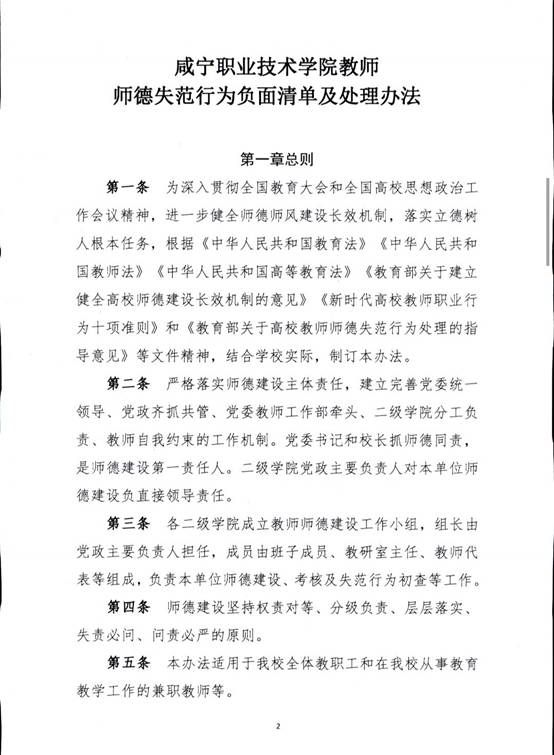 咸宁职业技术学院教师
师德失范行为负面清单及处理办法

第一章总则

第一条 为深入贯彻全国教育大会和全国高校思想政治工作会议精神，进一步健全师德师风建设长效机制，落实立德树人根本任务，根据《中华人民共和国教育法》《中华人民共和国教师法》《中华人民共和国高等教育法》《教育部关于建立健全高校师德建设长效机制的意见》《新时代高校教师职业行为十项准则》和《教育部关于高校教师师德失范行为处理的指导意见》等文件精神，结合学校实际，制订本办法。

第二条 严格落实师德建设主体责任，建立完善党委统一领导、党政齐抓共管、党委教师工作部牵头、二级学院分工负责、教师自我约束的工作机制。党委书记和校长抓师德同责，是师德建设第一责任人。二级学院党政主要负责人对本单位师德建设负直接领导责任。

第三条 各二级学院成立教师师德建设工作小组，组长由党政主要负责人担任，成员由班子成员、教研室主任、教师代表等组成，负责本单位师德建设、考核及失范行为初查等工作。

第四条 师德建设坚持权责对等、分级负责、层层落实、失责必问、问责必严的原则。

第五条 本办法适用于我校全体教职工和在我校从事教育教学工作的兼职教师等。

2